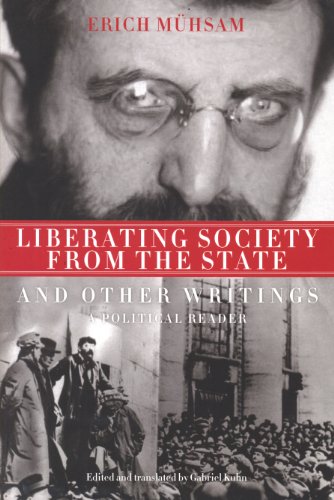 ERICH MÜHSAM

LIBERATING SOCIETY FROM THE STATE

AND OTHER WRITINGS

A POLITICAL READER

Edited and translated by Gabriel Kuhn